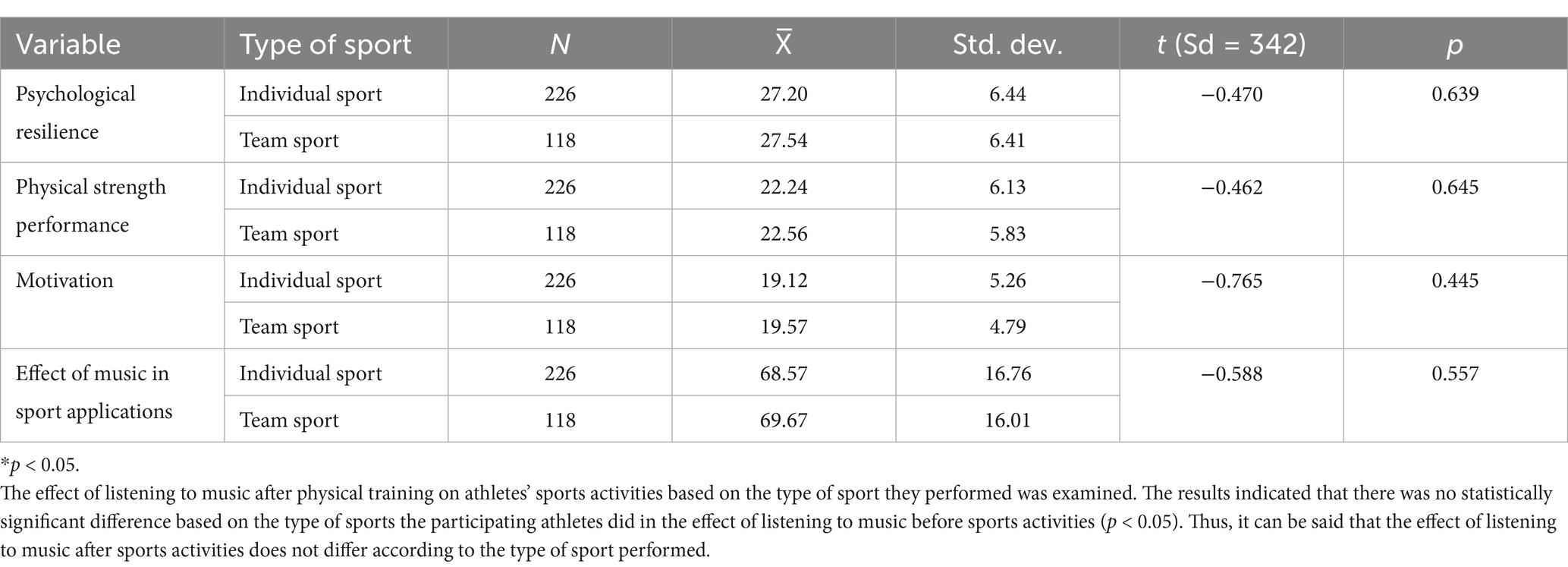 | Variable | Type of sport | $N$ | $\bar{X}$ | Std. dev. | $t$ (Sd = 342) | $p$ |
|---|---|---|---|---|---|---|
| Psychological resilience | Individual sport | 226 | 27.20 | 6.44 | −0.470 | 0.639 |
| | Team sport | 118 | 27.54 | 6.41 | | |
| Physical strength performance | Individual sport | 226 | 22.24 | 6.13 | −0.462 | 0.645 |
| | Team sport | 118 | 22.56 | 5.83 | | |
| Motivation | Individual sport | 226 | 19.12 | 5.26 | −0.765 | 0.445 |
| | Team sport | 118 | 19.57 | 4.79 | | |
| Effect of music in sport applications | Individual sport | 226 | 68.57 | 16.76 | −0.588 | 0.557 |
| | Team sport | 118 | 69.67 | 16.01 | | |

*$p$ < 0.05.
The effect of listening to music after physical training on athletes' sports activities based on the type of sport they performed was examined. The results indicated that there was no statistically significant difference based on the type of sports the participating athletes did in the effect of listening to music before sports activities ($p$ < 0.05). Thus, it can be said that the effect of listening to music after sports activities does not differ according to the type of sport performed.